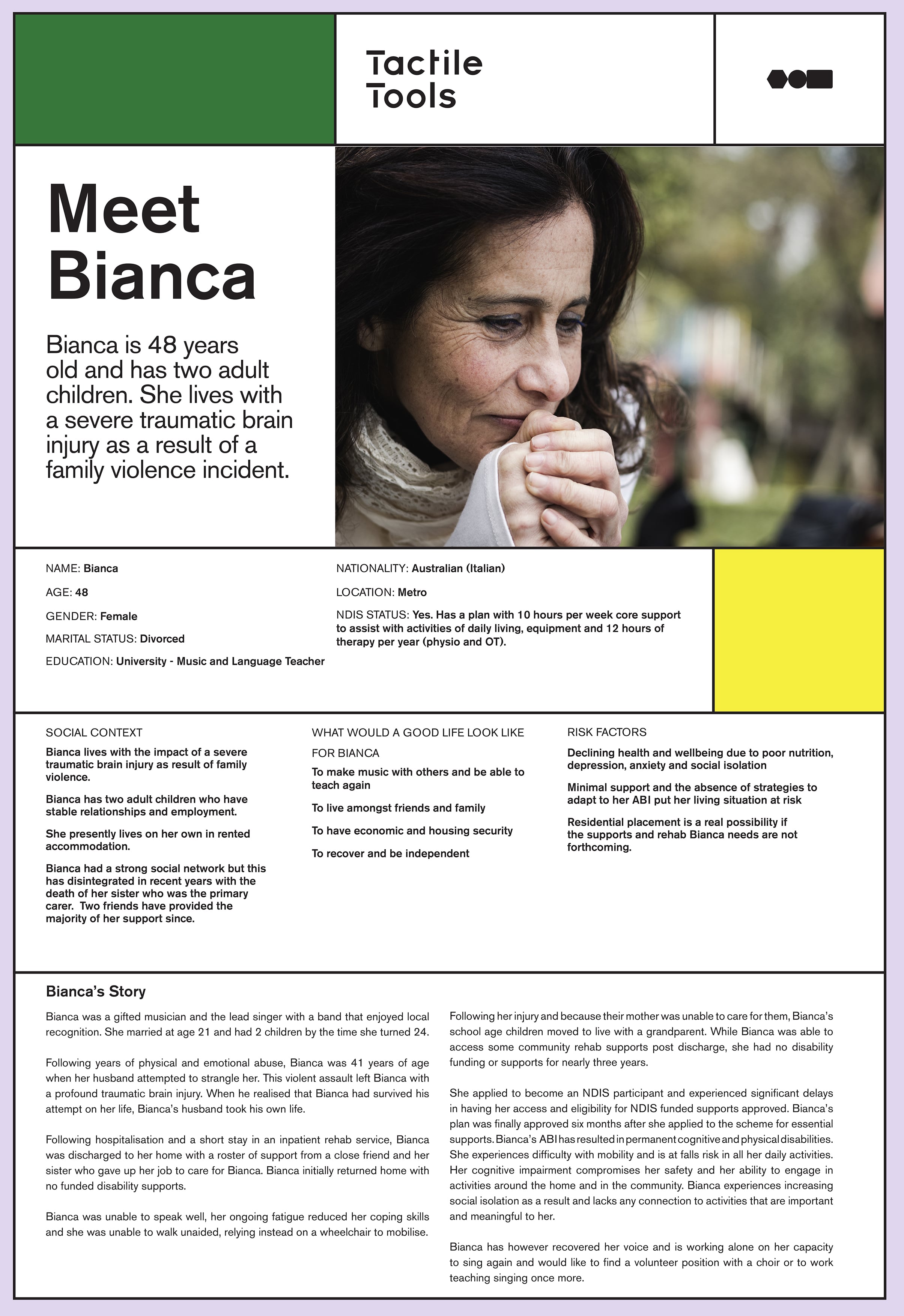 Tactile Tools

Meet Bianca

Bianca is 48 years old and has two adult children. She lives with a severe traumatic brain injury as a result of a family violence incident.

NAME: Bianca

AGE: 48

GENDER: Female

MARITAL STATUS: Divorced

EDUCATION: University - Music and Language Teacher

NATIONALITY: Australian (Italian)

LOCATION: Metro

NDIS STATUS: Yes. Has a plan with 10 hours per week core support to assist with activities of daily living, equipment and 12 hours of therapy per year (physio and OT).

SOCIAL CONTEXT

Bianca lives with the impact of a severe traumatic brain injury as result of family violence.

Bianca has two adult children who have stable relationships and employment.

She presently lives on her own in rented accommodation.

Bianca had a strong social network but this has disintegrated in recent years with the death of her sister who was the primary carer. Two friends have provided the majority of her support since.

WHAT WOULD A GOOD LIFE LOOK LIKE FOR BIANCA

To make music with others and be able to teach again

To live amongst friends and family

To have economic and housing security

To recover and be independent

RISK FACTORS

Declining health and wellbeing due to poor nutrition, depression, anxiety and social isolation

Minimal support and the absence of strategies to adapt to her ABI put her living situation at risk

Residential placement is a real possibility if the supports and rehab Bianca needs are not forthcoming.

Bianca's Story

Bianca was a gifted musician and the lead singer with a band that enjoyed local recognition. She married at age 21 and had 2 children by the time she turned 24.

Following years of physical and emotional abuse, Bianca was 41 years of age when her husband attempted to strangle her. This violent assault left Bianca with a profound traumatic brain injury. When he realised that Bianca had survived his attempt on her life, Bianca's husband took his own life.

Following hospitalisation and a short stay in an inpatient rehab service, Bianca was discharged to her home with a roster of support from a close friend and her sister who gave up her job to care for Bianca. Bianca initially returned home with no funded disability supports.

Bianca was unable to speak well, her ongoing fatigue reduced her coping skills and she was unable to walk unaided, relying instead on a wheelchair to mobilise.

Following her injury and because their mother was unable to care for them, Bianca's school age children moved to live with a grandparent. While Bianca was able to access some community rehab supports post discharge, she had no disability funding or supports for nearly three years.

She applied to become an NDIS participant and experienced significant delays in having her access and eligibility for NDIS funded supports approved. Bianca's plan was finally approved six months after she applied to the scheme for essential supports. Bianca's ABI has resulted in permanent cognitive and physical disabilities. She experiences difficulty with mobility and is at falls risk in all her daily activities. Her cognitive impairment compromises her safety and her ability to engage in activities around the home and in the community. Bianca experiences increasing social isolation as a result and lacks any connection to activities that are important and meaningful to her.

Bianca has however recovered her voice and is working alone on her capacity to sing again and would like to find a volunteer position with a choir or to work teaching singing once more.